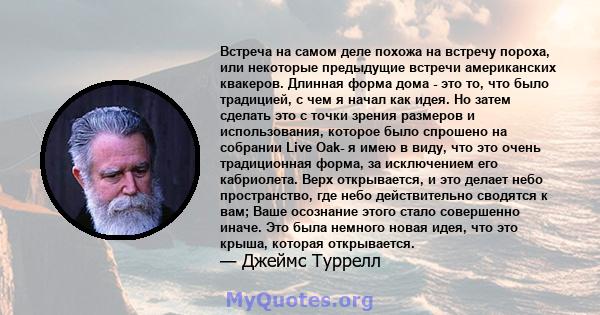 Встреча на самом деле похожа на встречу пороха, или некоторые предыдущие встречи американских квакеров. Длинная форма дома - это то, что было традицией, с чем я начал как идея. Но затем сделать это с точки зрения размеров и использования, которое было спрошено на собрании Live Oak- я имею в виду, что это очень традиционная форма, за исключением его кабриолета. Верх открывается, и это делает небо пространство, где небо действительно сводятся к вам; Ваше осознание этого стало совершенно иначе. Это была немного новая идея, что это крыша, которая открывается.
— Джеймс Туррелл

MyQuotes.org